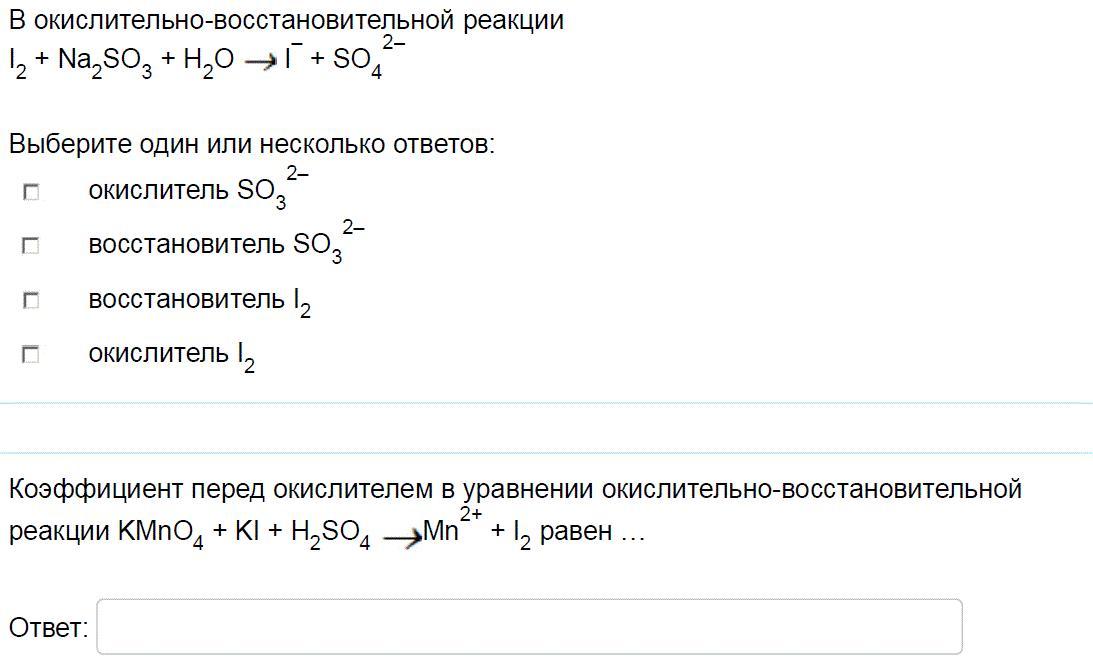 В окислительно-восстановительной реакции
$I_2 + Na_2SO_3 + H_2O \rightarrow I^- + SO_4^{2-}$

Выберите один или несколько ответов:

окислитель $SO_3^{2-}$

восстановитель $SO_3^{2-}$

восстановитель $I_2$

окислитель $I_2$

Коэффициент перед окислителем в уравнении окислительно-восстановительной реакции $KMnO_4 + KI + H_2SO_4 \rightarrow Mn^{2+} + I_2$ равен …

Ответ: